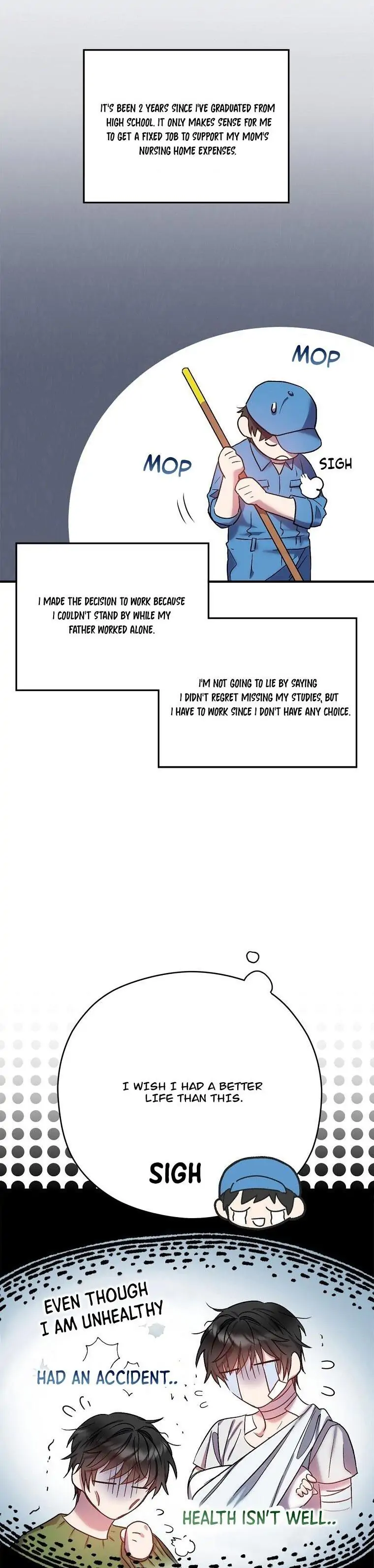 IT'S BEEN 2 YEARS SINCE I'VE GRADUATED FROM HIGH SCHOOL. IT ONLY MAKES SENSE FOR ME TO GET A FIXED JOB TO SUPPORT MY MOM'S NURSING HOME EXPENSES.

MOP

MOP

SIGH

I MADE THE DECISION TO WORK BECAUSE I COULDN'T STAND BY WHILE MY FATHER WORKED ALONE.

I'M NOT GOING TO LIE BY SAYING I DIDN'T REGRET MISSING MY STUDIES, BUT I HAVE TO WORK SINCE I DON'T HAVE ANY CHOICE.

I WISH I HAD A BETTER LIFE THAN THIS.

SIGH

EVEN THOUGH I AM UNHEALTHY

HAD AN ACCIDENT..

HEALTH ISN'T WELL..